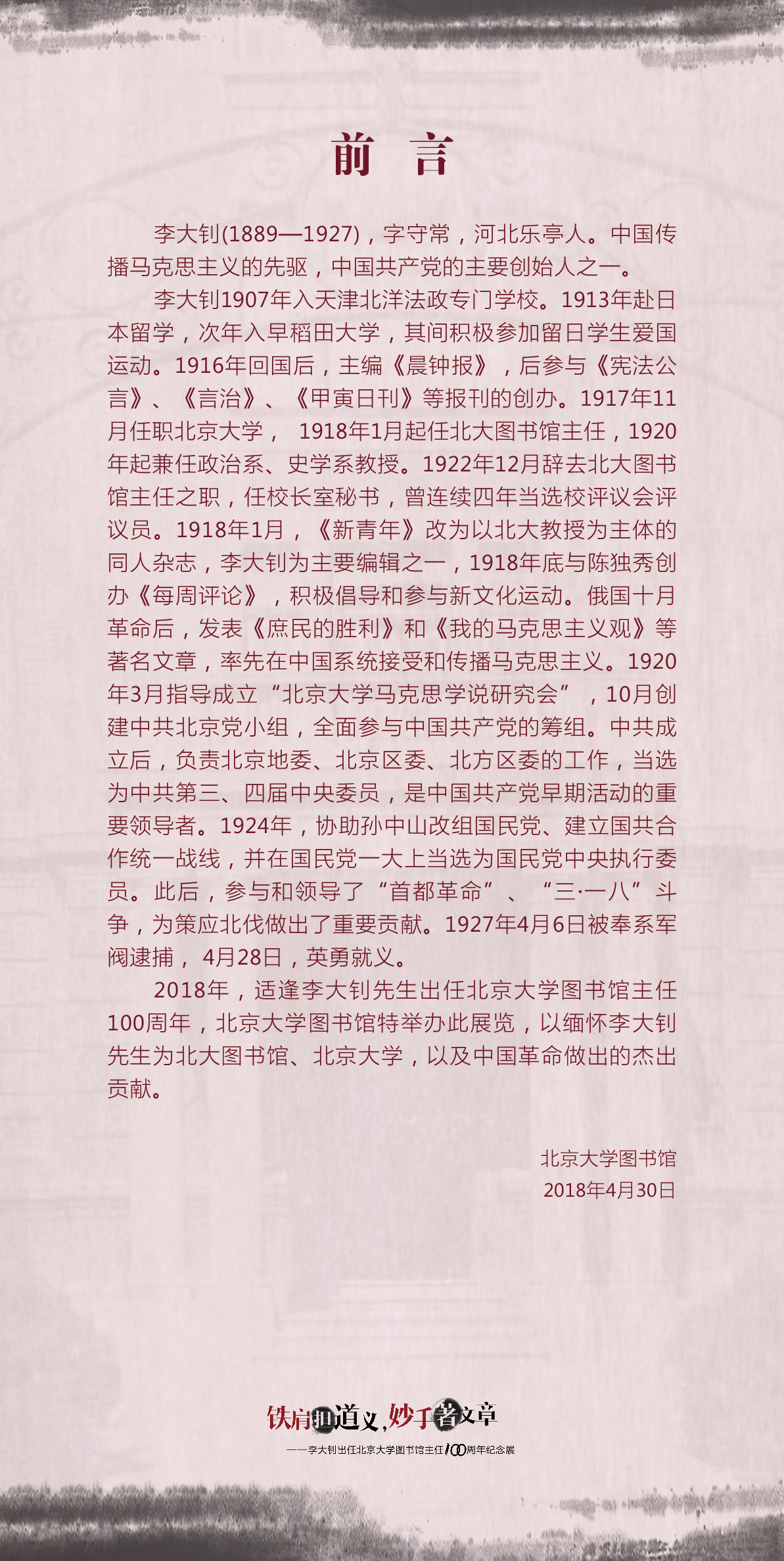 前言

李大钊(1889—1927)，字守常，河北乐亭人。中国传播马克思主义的先驱，中国共产党的主要创始人之一。

李大钊1907年入天津北洋法政专门学校。1913年赴日本留学，次年入早稻田大学，其间积极参加留日学生爱国运动。1916年回国后，主编《晨钟报》，后参与《宪法公言》、《言治》、《甲寅日刊》等报刊的创办。1917年11月任职北京大学，1918年1月起任北大图书馆主任，1920年起兼任政治系、史学系教授。1922年12月辞去北大图书馆主任之职，任校长室秘书，曾连续四年当选校评议会评议员。1918年1月，《新青年》改为以北大教授为主体的同人杂志，李大钊为主要编辑之一，1918年底与陈独秀创办《每周评论》，积极倡导和参与新文化运动。俄国十月革命后，发表《庶民的胜利》和《我的马克思主义观》等著名文章，率先在中国系统接受和传播马克思主义。1920年3月指导成立“北京大学马克思学说研究会”，10月创建中共北京党小组，全面参与中国共产党的筹组。中共成立后，负责北京地委、北京区委、北方区委的工作，当选为中共第三、四届中央委员，是中国共产党早期活动的重要领导者。1924年，协助孙中山改组国民党、建立国共合作统一战线，并在国民党一大上当选为国民党中央执行委员。此后，参与和领导了“首都革命”、“三·一八”斗争，为策应北伐做出了重要贡献。1927年4月6日被奉系军阀逮捕，4月28日，英勇就义。

2018年，适逢李大钊先生出任北京大学图书馆主任100周年，北京大学图书馆特举办此展览，以缅怀李大钊先生为北大图书馆、北京大学，以及中国革命做出的杰出贡献。

北京大学图书馆
2018年4月30日

铁肩担道义，妙手著文章
——李大钊出任北京大学图书馆主任100周年纪念展